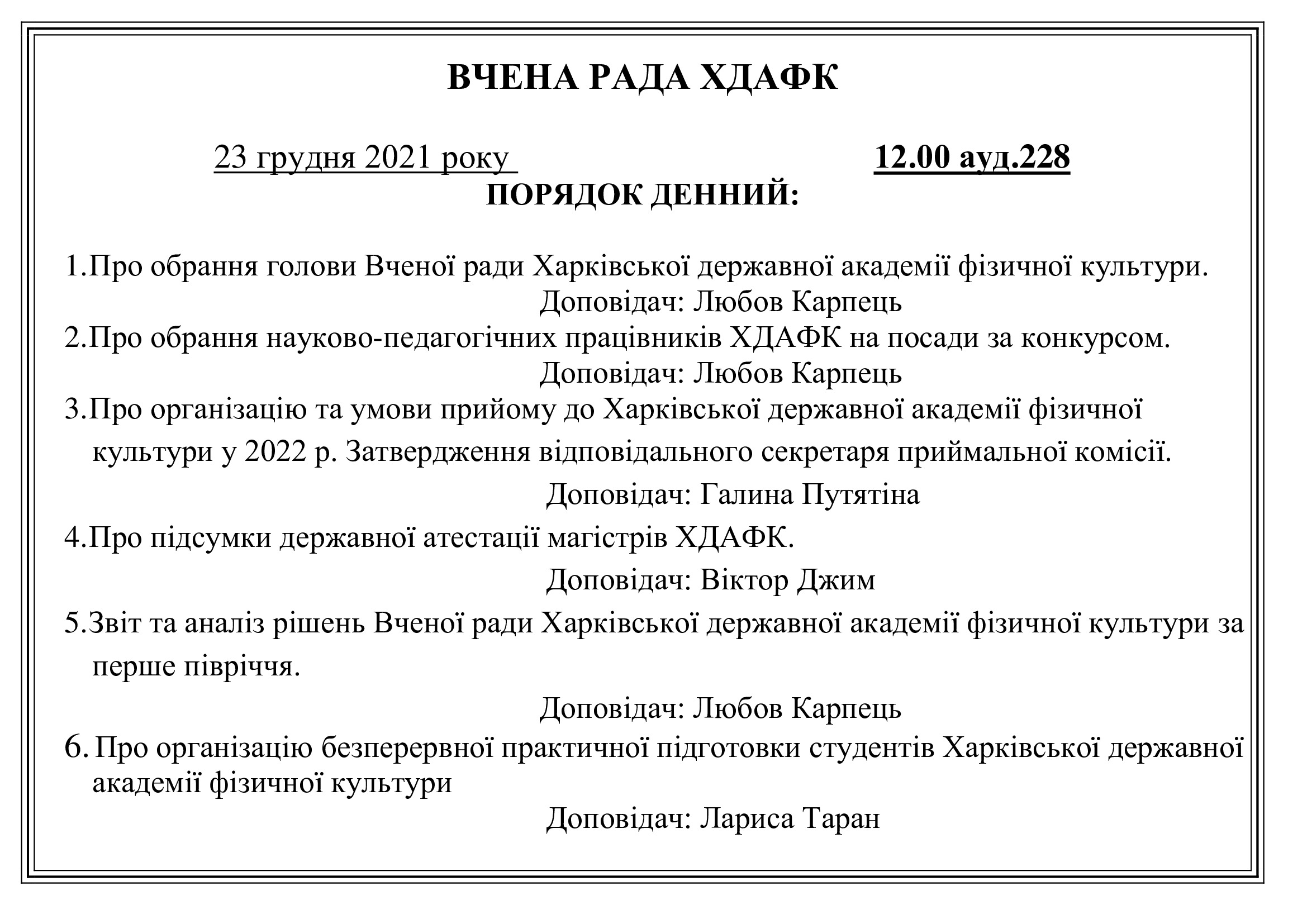 ВЧЕНА РАДА ХДАФК

23 грудня 2021 року 12.00 ауд.228

ПОРЯДОК ДЕННИЙ:

1.Про обрання голови Вченої ради Харківської державної академії фізичної культури.
Доповідач: Любов Карпець

2.Про обрання науково-педагогічних працівників ХДАФК на посади за конкурсом.
Доповідач: Любов Карпець

3.Про організацію та умови прийому до Харківської державної академії фізичної культури у 2022 р. Затвердження відповідального секретаря приймальної комісії.
Доповідач: Галина Путятіна

4.Про підсумки державної атестації магістрів ХДАФК.
Доповідач: Віктор Джим

5.Звіт та аналіз рішень Вченої ради Харківської державної академії фізичної культури за перше півріччя.
Доповідач: Любов Карпець

6. Про організацію безперервної практичної підготовки студентів Харківської державної академії фізичної культури
Доповідач: Лариса Таран